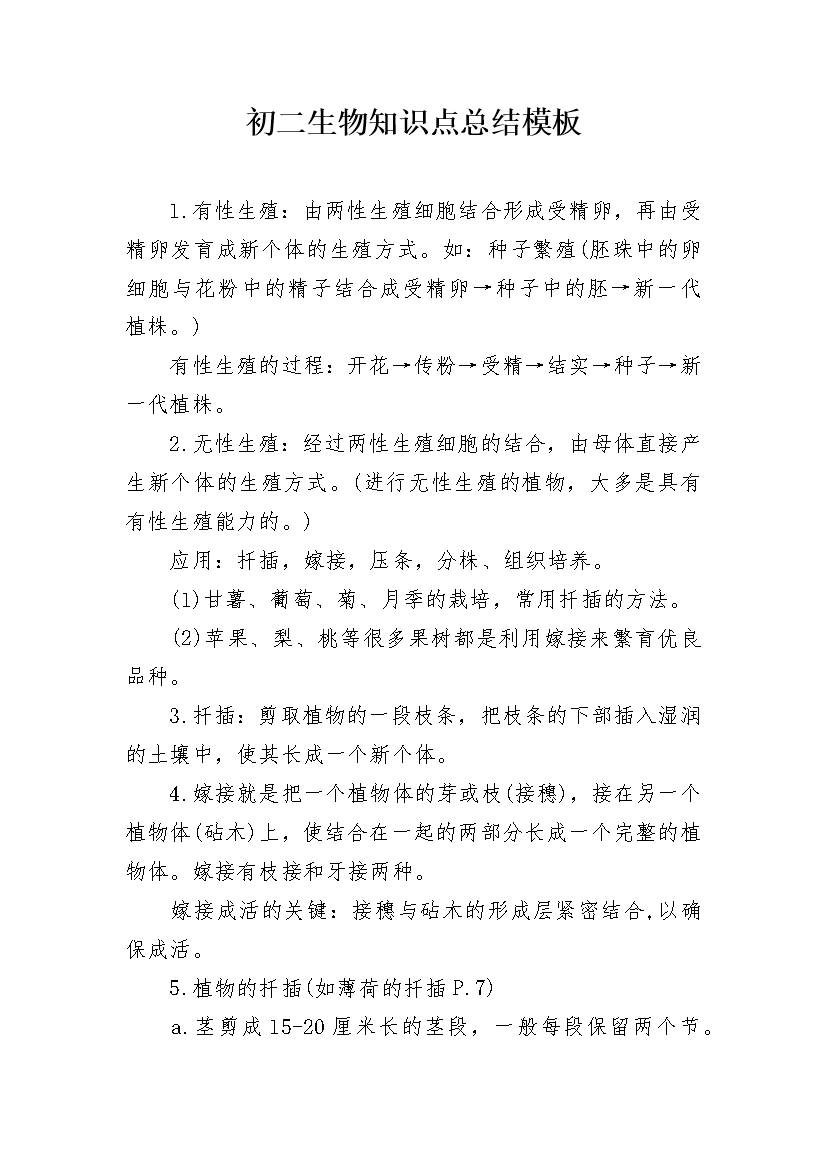 初二生物知识点总结模板

1.有性生殖：由两性生殖细胞结合形成受精卵，再由受精卵发育成新个体的生殖方式。如：种子繁殖(胚珠中的卵细胞与花粉中的精子结合成受精卵→种子中的胚→新一代植株。)

有性生殖的过程：开花→传粉→受精→结实→种子→新一代植株。

2.无性生殖：经过两性生殖细胞的结合，由母体直接产生新个体的生殖方式。(进行无性生殖的植物，大多是具有有性生殖能力的。)

应用：扦插，嫁接，压条，分株、组织培养。

(1)甘薯、葡萄、菊、月季的栽培，常用扦插的方法。

(2)苹果、梨、桃等很多果树都是利用嫁接来繁育优良品种。

3.扦插：剪取植物的一段枝条，把枝条的下部插入湿润的土壤中，使其长成一个新个体。

4.嫁接就是把一个植物体的芽或枝(接穗)，接在另一个植物体(砧木)上，使结合在一起的两部分长成一个完整的植物体。嫁接有枝接和牙接两种。

嫁接成活的关键：接穗与砧木的形成层紧密结合,以确保成活。

5.植物的扦插(如薄荷的扦插P.7)

a.茎剪成15-20厘米长的茎段，一般每段保留两个节。